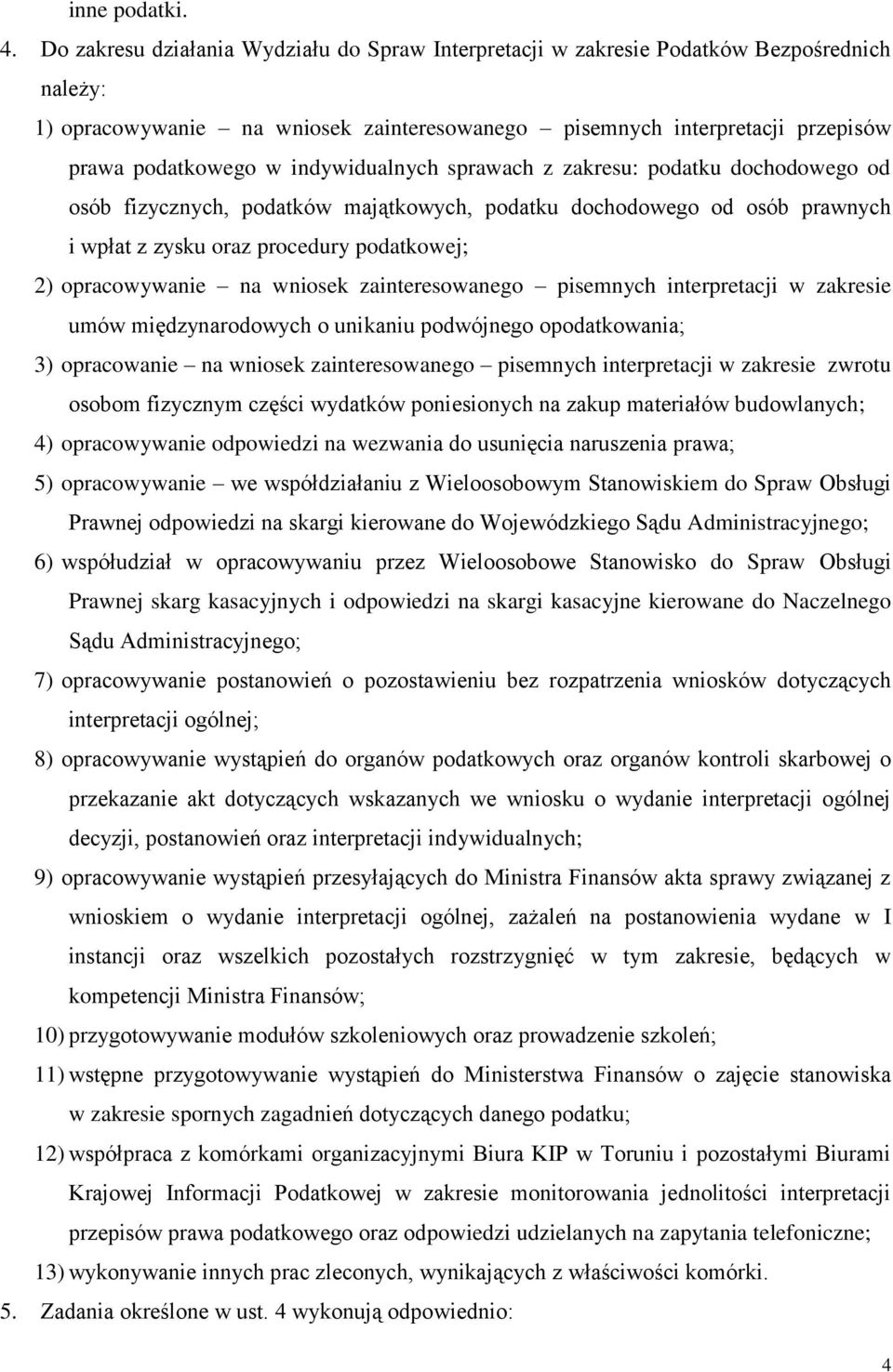 inne podatki.

4. Do zakresu działania Wydziału do Spraw Interpretacji w zakresie Podatków Bezpośrednich należy:

1) opracowywanie – na wniosek zainteresowanego – pisemnych interpretacji przepisów prawa podatkowego w indywidualnych sprawach z zakresu: podatku dochodowego od osób fizycznych, podatków majątkowych, podatku dochodowego od osób prawnych i wpłat z zysku oraz procedury podatkowej;

2) opracowywanie – na wniosek zainteresowanego – pisemnych interpretacji w zakresie umów międzynarodowych o unikaniu podwójnego opodatkowania;

3) opracowanie – na wniosek zainteresowanego – pisemnych interpretacji w zakresie zwrotu osobom fizycznym części wydatków poniesionych na zakup materiałów budowlanych;

4) opracowywanie odpowiedzi na wezwania do usunięcia naruszenia prawa;

5) opracowywanie – we współdziałaniu z Wieloosobowym Stanowiskiem do Spraw Obsługi Prawnej odpowiedzi na skargi kierowane do Wojewódzkiego Sądu Administracyjnego;

6) współudział w opracowywaniu przez Wieloosobowe Stanowisko do Spraw Obsługi Prawnej skarg kasacyjnych i odpowiedzi na skargi kasacyjne kierowane do Naczelnego Sądu Administracyjnego;

7) opracowywanie postanowień o pozostawieniu bez rozpatrzenia wniosków dotyczących interpretacji ogólnej;

8) opracowywanie wystąpień do organów podatkowych oraz organów kontroli skarbowej o przekazanie akt dotyczących wskazanych we wniosku o wydanie interpretacji ogólnej decyzji, postanowień oraz interpretacji indywidualnych;

9) opracowywanie wystąpień przesyłających do Ministra Finansów akta sprawy związanej z wnioskiem o wydanie interpretacji ogólnej, zażaleń na postanowienia wydane w I instancji oraz wszelkich pozostałych rozstrzygnięć w tym zakresie, będących w kompetencji Ministra Finansów;

10) przygotowywanie modułów szkoleniowych oraz prowadzenie szkoleń;

11) wstępne przygotowywanie wystąpień do Ministerstwa Finansów o zajęcie stanowiska w zakresie spornych zagadnień dotyczących danego podatku;

12) współpraca z komórkami organizacyjnymi Biura KIP w Toruniu i pozostałymi Biurami Krajowej Informacji Podatkowej w zakresie monitorowania jednolitości interpretacji przepisów prawa podatkowego oraz odpowiedzi udzielanych na zapytania telefoniczne;

13) wykonywanie innych prac zleconych, wynikających z właściwości komórki.

5. Zadania określone w ust. 4 wykonują odpowiednio:

4